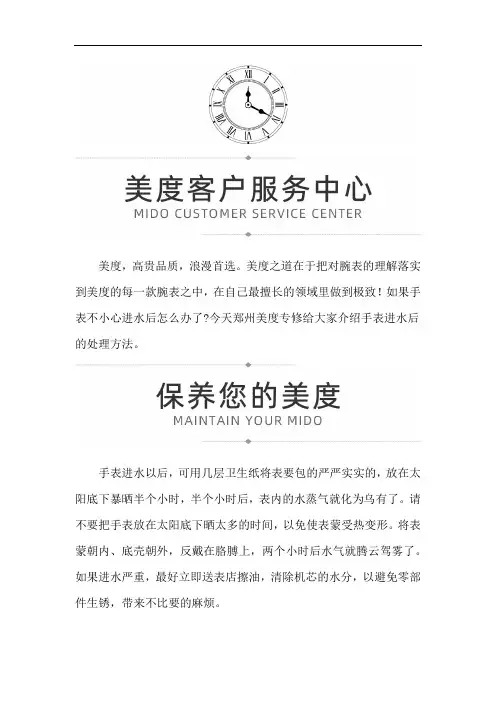 美度客户服务中心
MIDO CUSTOMER SERVICE CENTER

美度，高贵品质，浪漫首选。美度之道在于把对腕表的理解落实到美度的每一款腕表之中，在自己最擅长的领域里做到极致！如果手表不小心进水后怎么办了?今天郑州美度专修给大家介绍手表进水后的处理方法。

保养您的美度
MAINTAIN YOUR MIDO

手表进水以后，可用几层卫生纸将表要包的严严实实的，放在太阳底下暴晒半个小时，半个小时后，表内的水蒸气就化为乌有了。请不要把手表放在太阳底下晒太多的时间，以免使表蒙受热变形。将表蒙朝内、底壳朝外，反戴在胳膊上，两个小时后水气就腾云驾雾了。如果进水严重，最好立即送表店擦油，清除机芯的水分，以避免零部件生锈，带来不比要的麻烦。